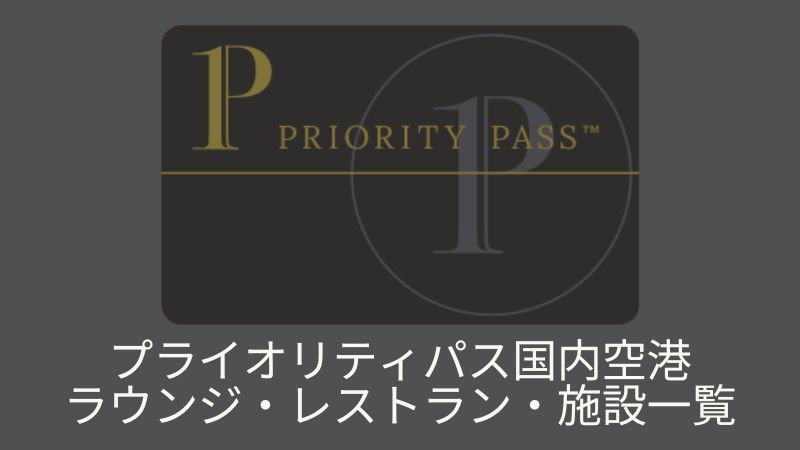 PRIORITY PASS™

プライオリティパス国内空港
ラウンジ・レストラン・施設一覧